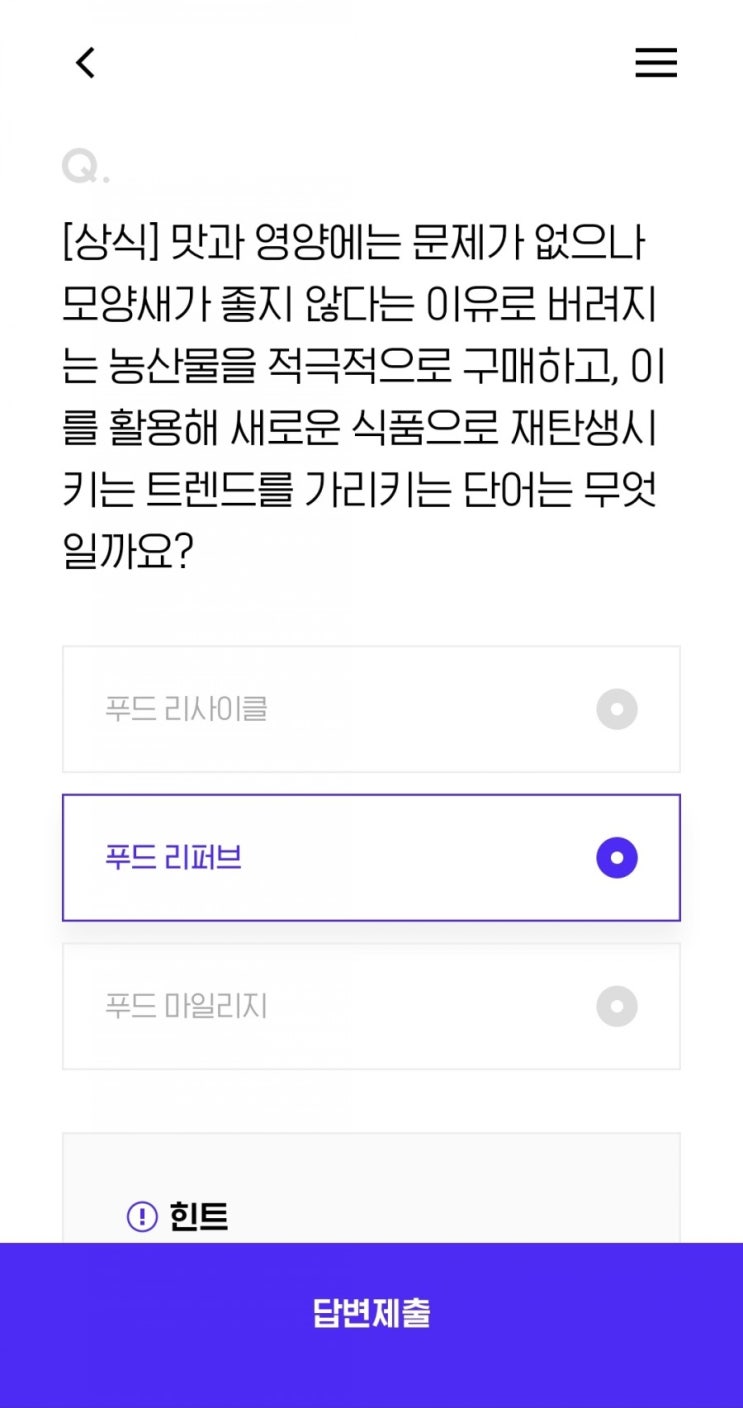 Q.

[상식] 맛과 영양에는 문제가 없으나 모양새가 좋지 않다는 이유로 버려지는 농산물을 적극적으로 구매하고, 이를 활용해 새로운 식품으로 재탄생시키는 트렌드를 가리키는 단어는 무엇일까요?

푸드 리사이클

푸드 리퍼브

푸드 마일리지

힌트

답변제출